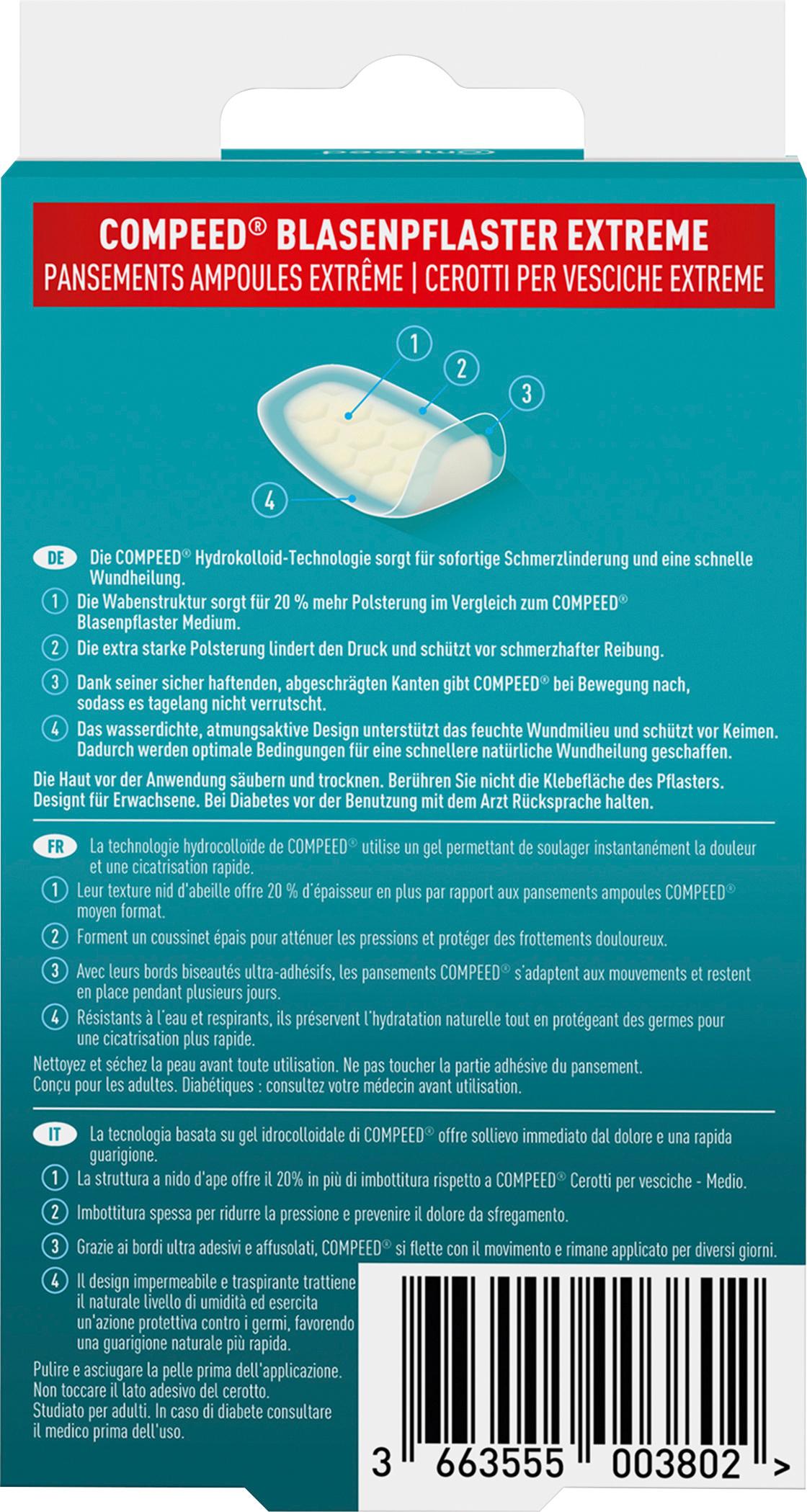 COMPEED® BLASENPFLASTER EXTREME
PANSEMENTS AMPOULES EXTRÊME | CEROTTI PER VESCICHE EXTREME

1
2
3
4

DE Die COMPEED® Hydrokolloid-Technologie sorgt für sofortige Schmerzlinderung und eine schnelle Wundheilung.
1 Die Wabenstruktur sorgt für 20 % mehr Polsterung im Vergleich zum COMPEED® Blasenpflaster Medium.
2 Die extra starke Polsterung lindert den Druck und schützt vor schmerzhafter Reibung.
3 Dank seiner sicher haftenden, abgeschrägten Kanten gibt COMPEED® bei Bewegung nach, sodass es tagelang nicht verrutscht.
4 Das wasserdichte, atmungsaktive Design unterstützt das feuchte Wundmilieu und schützt vor Keimen. Dadurch werden optimale Bedingungen für eine schnellere natürliche Wundheilung geschaffen.
Die Haut vor der Anwendung säubern und trocknen. Berühren Sie nicht die Klebefläche des Pflasters. Designt für Erwachsene. Bei Diabetes vor der Benutzung mit dem Arzt Rücksprache halten.

FR La technologie hydrocolloïde de COMPEED® utilise un gel permettant de soulager instantanément la douleur et une cicatrisation rapide.
1 Leur texture nid d'abeille offre 20 % d'épaisseur en plus par rapport aux pansements ampoules COMPEED® moyen format.
2 Forment un coussinet épais pour atténuer les pressions et protéger des frottements douloureux.
3 Avec leurs bords biseautés ultra-adhésifs, les pansements COMPEED® s'adaptent aux mouvements et restent en place pendant plusieurs jours.
4 Résistants à l'eau et respirants, ils préservent l'hydratation naturelle tout en protégeant des germes pour une cicatrisation plus rapide.
Nettoyez et séchez la peau avant toute utilisation. Ne pas toucher la partie adhésive du pansement. Conçu pour les adultes. Diabétiques : consultez votre médecin avant utilisation.

IT La tecnologia basata su gel idrocolloidale di COMPEED® offre sollievo immediato dal dolore e una rapida guarigione.
1 La struttura a nido d'ape offre il 20% in più di imbottitura rispetto a COMPEED® Cerotti per vesciche - Medio.
2 Imbottitura spessa per ridurre la pressione e prevenire il dolore da sfregamento.
3 Grazie ai bordi ultra adesivi e affusolati, COMPEED® si flette con il movimento e rimane applicato per diversi giorni.
4 Il design impermeabile e traspirante trattiene il naturale livello di umidità ed esercita un'azione protettiva contro i germi, favorendo una guarigione naturale più rapida.
Pulire e asciugare la pelle prima dell'applicazione. Non toccare il lato adesivo del cerotto. Studiato per adulti. In caso di diabete consultare il medico prima dell'uso.

3 663555 003802 >